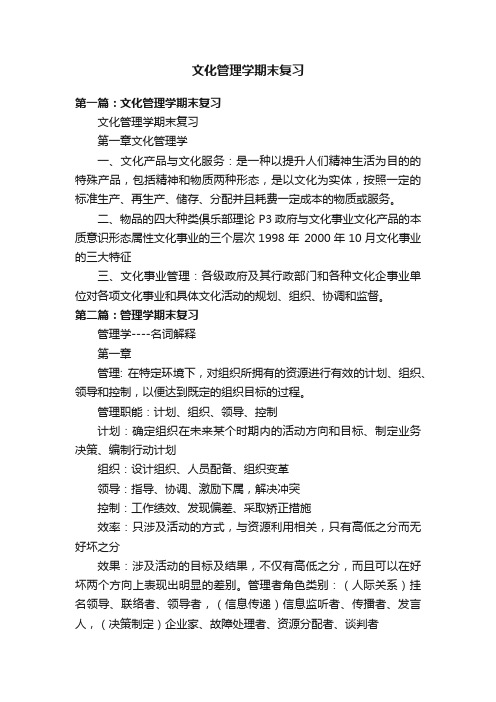 文化管理学期末复习

第一篇：文化管理学期末复习

文化管理学期末复习

第一章文化管理学

一、文化产品与文化服务：是一种以提升人们精神生活为目的的特殊产品，包括精神和物质两种形态，是以文化为实体，按照一定的标准生产、再生产、储存、分配并且耗费一定成本的物质或服务。

二、物品的四大种类俱乐部理论 P3 政府与文化事业文化产品的本质意识形态属性文化事业的三个层次 1998 年 2000 年 10 月文化事业的三大特征

三、文化事业管理：各级政府及其行政部门和各种文化企事业单位对各项文化事业和具体文化活动的规划、组织、协调和监督。

第二篇：管理学期末复习

管理学----名词解释

第一章

管理: 在特定环境下，对组织所拥有的资源进行有效的计划、组织、领导和控制，以便达到既定的组织目标的过程。

管理职能：计划、组织、领导、控制

计划：确定组织在未来某个时期内的活动方向和目标、制定业务决策、编制行动计划

组织：设计组织、人员配备、组织变革

领导：指导、协调、激励下属，解决冲突

控制：工作绩效、发现偏差、采取矫正措施

效率：只涉及活动的方式，与资源利用相关，只有高低之分而无好坏之分

效果：涉及活动的目标及结果，不仅有高低之分，而且可以在好坏两个方向上表现出明显的差别。管理者角色类别：（人际关系）挂名领导、联络者、领导者，（信息传递）信息监听者、传播者、发言人，（决策制定）企业家、故障处理者、资源分配者、谈判者